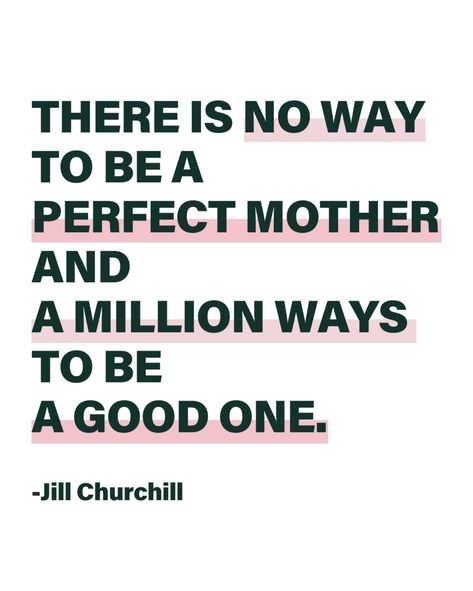 THERE IS NO WAY TO BE A PERFECT MOTHER AND A MILLION WAYS TO BE A GOOD ONE.

-Jill Churchill